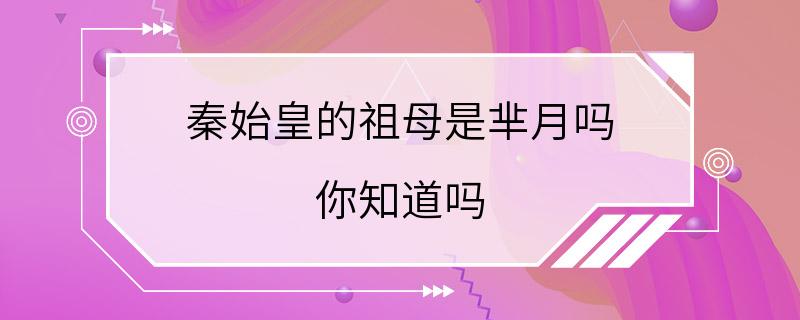 秦始皇的祖母是芈月吗
你知道吗